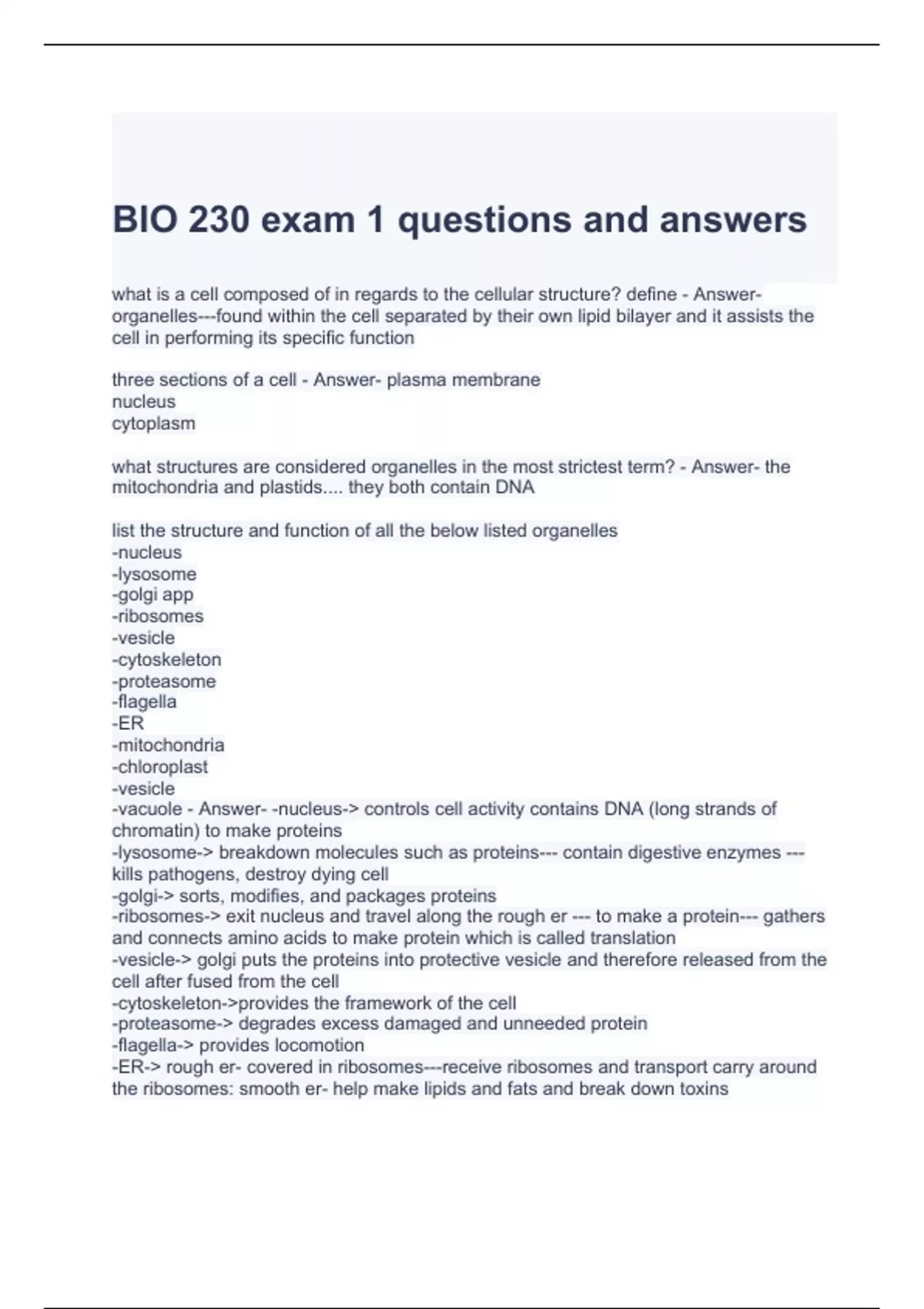 BIO 230 exam 1 questions and answers

what is a cell composed of in regards to the cellular structure? define - Answer- organelles---found within the cell separated by their own lipid bilayer and it assists the cell in performing its specific function

three sections of a cell - Answer- plasma membrane
nucleus
cytoplasm

what structures are considered organelles in the most strictest term? - Answer- the mitochondria and plastids.... they both contain DNA

list the structure and function of all the below listed organelles
-nucleus
-lysosome
-golgi app
-ribosomes
-vesicle
-cytoskeleton
-proteasome
-flagella
-ER
-mitochondria
-chloroplast
-vesicle
-vacuole - Answer- -nucleus-> controls cell activity contains DNA (long strands of chromatin) to make proteins
-lysosome-> breakdown molecules such as proteins--- contain digestive enzymes --- kills pathogens, destroy dying cell
-golgi-> sorts, modifies, and packages proteins
-ribosomes-> exit nucleus and travel along the rough er --- to make a protein--- gathers and connects amino acids to make protein which is called translation
-vesicle-> golgi puts the proteins into protective vesicle and therefore released from the cell after fused from the cell
-cytoskeleton->provides the framework of the cell
-proteasome-> degrades excess damaged and unneeded protein
-flagella-> provides locomotion
-ER-> rough er- covered in ribosomes---receive ribosomes and transport carry around the ribosomes: smooth er- help make lipids and fats and break down toxins